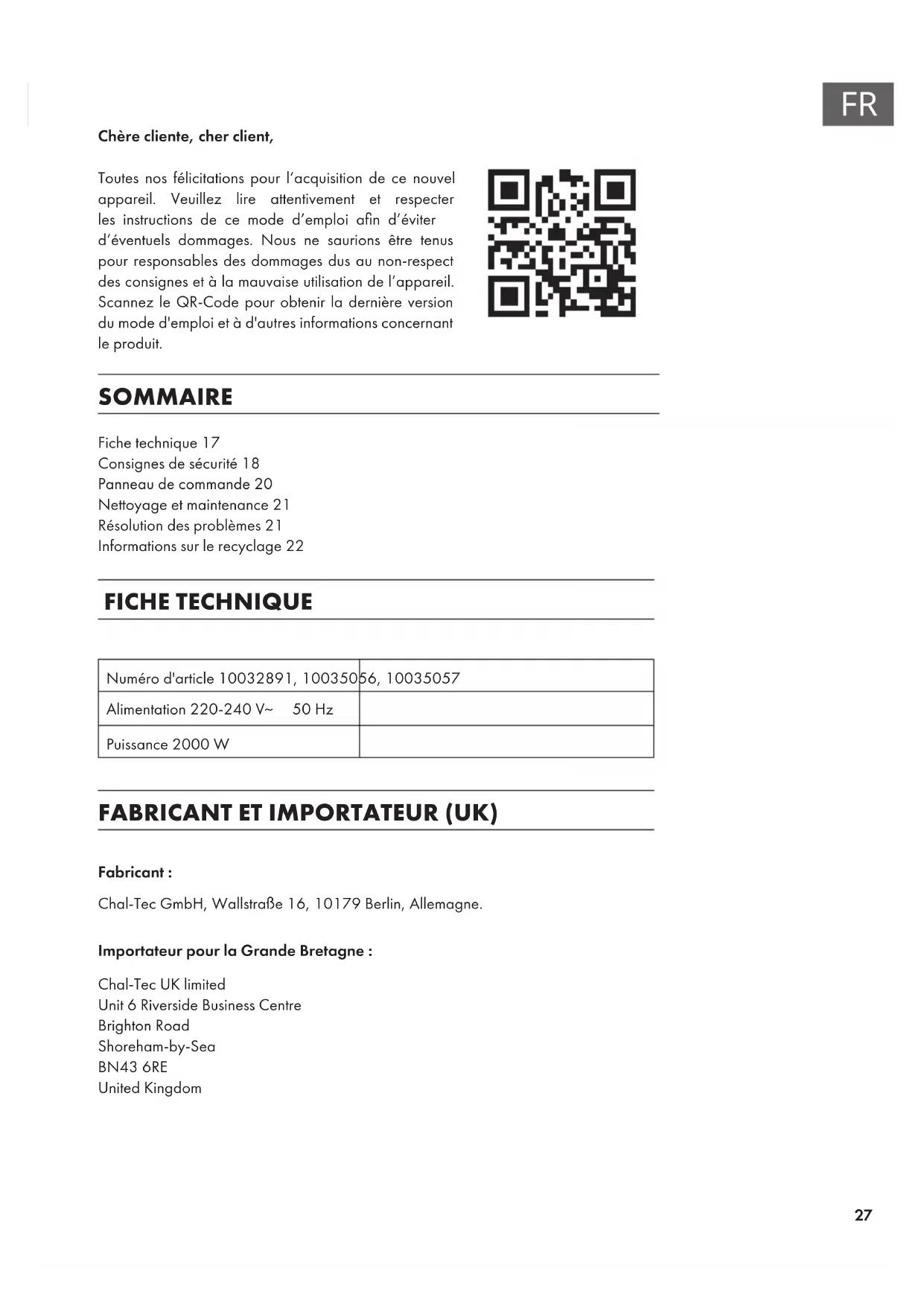 FR

Chère cliente, cher client,

Toutes nos félicitations pour l'acquisition de ce nouvel appareil. Veuillez lire attentivement et respecter les instructions de ce mode d'emploi afin d'éviter d'éventuels dommages. Nous ne saurions être tenus pour responsables des dommages dus au non-respect des consignes et à la mauvaise utilisation de l'appareil. Scannez le QR-Code pour obtenir la dernière version du mode d'emploi et à d'autres informations concernant le produit.

SOMMAIRE

Fiche technique 17
Consignes de sécurité 18
Panneau de commande 20
Nettoyage et maintenance 21
Résolution des problèmes 21
Informations sur le recyclage 22

FICHE TECHNIQUE

| Numéro d'article 10032891, 10035056, 10035057 | |
|---|---|
| Alimentation 220-240 V~ 50 Hz | |
| Puissance 2000 W | |

FABRICANT ET IMPORTATEUR (UK)

Fabricant :

Chal-Tec GmbH, Wallstraße 16, 10179 Berlin, Allemagne.

Importateur pour la Grande Bretagne :

Chal-Tec UK limited
Unit 6 Riverside Business Centre
Brighton Road
Shoreham-by-Sea
BN43 6RE
United Kingdom

27